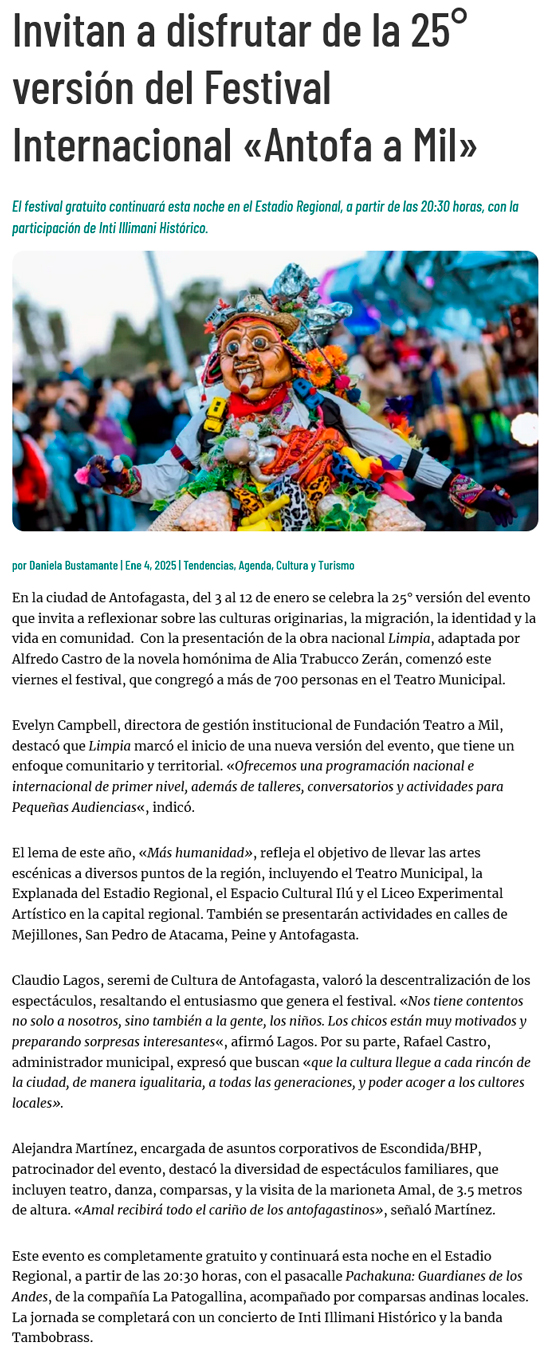 Invitan a disfrutar de la 25° versión del Festival Internacional «Antofa a Mil»

El festival gratuito continuará esta noche en el Estadio Regional, a partir de las 20:30 horas, con la participación de Inti Illimani Histórico.

por Daniela Bustamante | Ene 4, 2025 | Tendencias, Agenda, Cultura y Turismo

En la ciudad de Antofagasta, del 3 al 12 de enero se celebra la 25° versión del evento que invita a reflexionar sobre las culturas originarias, la migración, la identidad y la vida en comunidad. Con la presentación de la obra nacional Limpia, adaptada por Alfredo Castro de la novela homónima de Alia Trabucco Zerán, comenzó este viernes el festival, que congregó a más de 700 personas en el Teatro Municipal.

Evelyn Campbell, directora de gestión institucional de Fundación Teatro a Mil, destacó que Limpia marcó el inicio de una nueva versión del evento, que tiene un enfoque comunitario y territorial. «Ofrecemos una programación nacional e internacional de primer nivel, además de talleres, conversatorios y actividades para Pequeñas Audiencias«, indicó.

El lema de este año, «Más humanidad», refleja el objetivo de llevar las artes escénicas a diversos puntos de la región, incluyendo el Teatro Municipal, la Explanada del Estadio Regional, el Espacio Cultural Ilú y el Liceo Experimental Artístico en la capital regional. También se presentarán actividades en calles de Mejillones, San Pedro de Atacama, Peine y Antofagasta.

Claudio Lagos, seremi de Cultura de Antofagasta, valoró la descentralización de los espectáculos, resaltando el entusiasmo que genera el festival. «Nos tiene contentos no solo a nosotros, sino también a la gente, los niños. Los chicos están muy motivados y preparando sorpresas interesantes«, afirmó Lagos. Por su parte, Rafael Castro, administrador municipal, expresó que buscan «que la cultura llegue a cada rincón de la ciudad, de manera igualitaria, a todas las generaciones, y poder acoger a los cultores locales».

Alejandra Martínez, encargada de asuntos corporativos de Escondida/BHP, patrocinador del evento, destacó la diversidad de espectáculos familiares, que incluyen teatro, danza, comparsas, y la visita de la marioneta Amal, de 3.5 metros de altura. «Amal recibirá todo el cariño de los antofagastinos», señaló Martínez.

Este evento es completamente gratuito y continuará esta noche en el Estadio Regional, a partir de las 20:30 horas, con el pasacalle Pachakuna: Guardianes de los Andes, de la compañía La Patogallina, acompañado por comparsas andinas locales. La jornada se completará con un concierto de Inti Illimani Histórico y la banda Tambobrass.